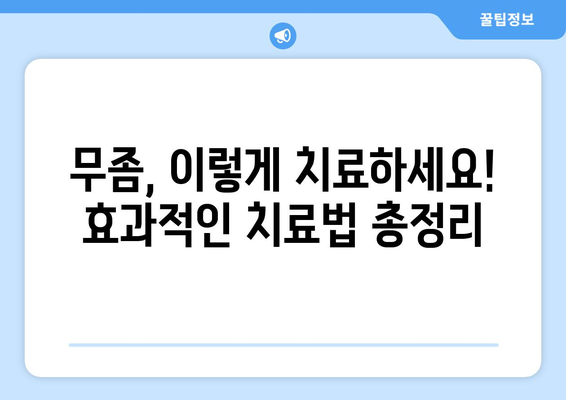 꿀팁정보

무좀, 이렇게 치료하세요! 효과적인 치료법 총정리